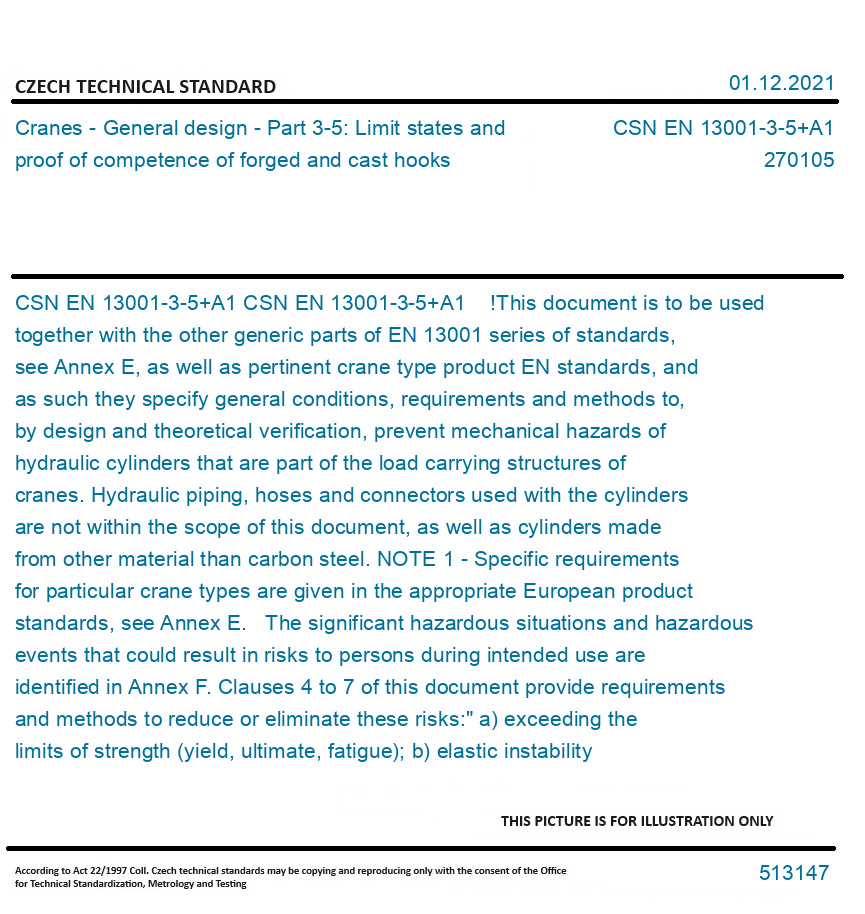 CZECH TECHNICAL STANDARD

01.12.2021

Cranes - General design - Part 3-5: Limit states and proof of competence of forged and cast hooks

CSN EN 13001-3-5+A1
270105

CSN EN 13001-3-5+A1 CSN EN 13001-3-5+A1 !This document is to be used together with the other generic parts of EN 13001 series of standards, see Annex E, as well as pertinent crane type product EN standards, and as such they specify general conditions, requirements and methods to, by design and theoretical verification, prevent mechanical hazards of hydraulic cylinders that are part of the load carrying structures of cranes. Hydraulic piping, hoses and connectors used with the cylinders are not within the scope of this document, as well as cylinders made from other material than carbon steel. NOTE 1 - Specific requirements for particular crane types are given in the appropriate European product standards, see Annex E. The significant hazardous situations and hazardous events that could result in risks to persons during intended use are identified in Annex F. Clauses 4 to 7 of this document provide requirements and methods to reduce or eliminate these risks:" a) exceeding the limits of strength (yield, ultimate, fatigue); b) elastic instability

THIS PICTURE IS FOR ILLUSTRATION ONLY

According to Act 22/1997 Coll. Czech technical standards may be copying and reproducing only with the consent of the Office for Technical Standardization, Metrology and Testing

513147